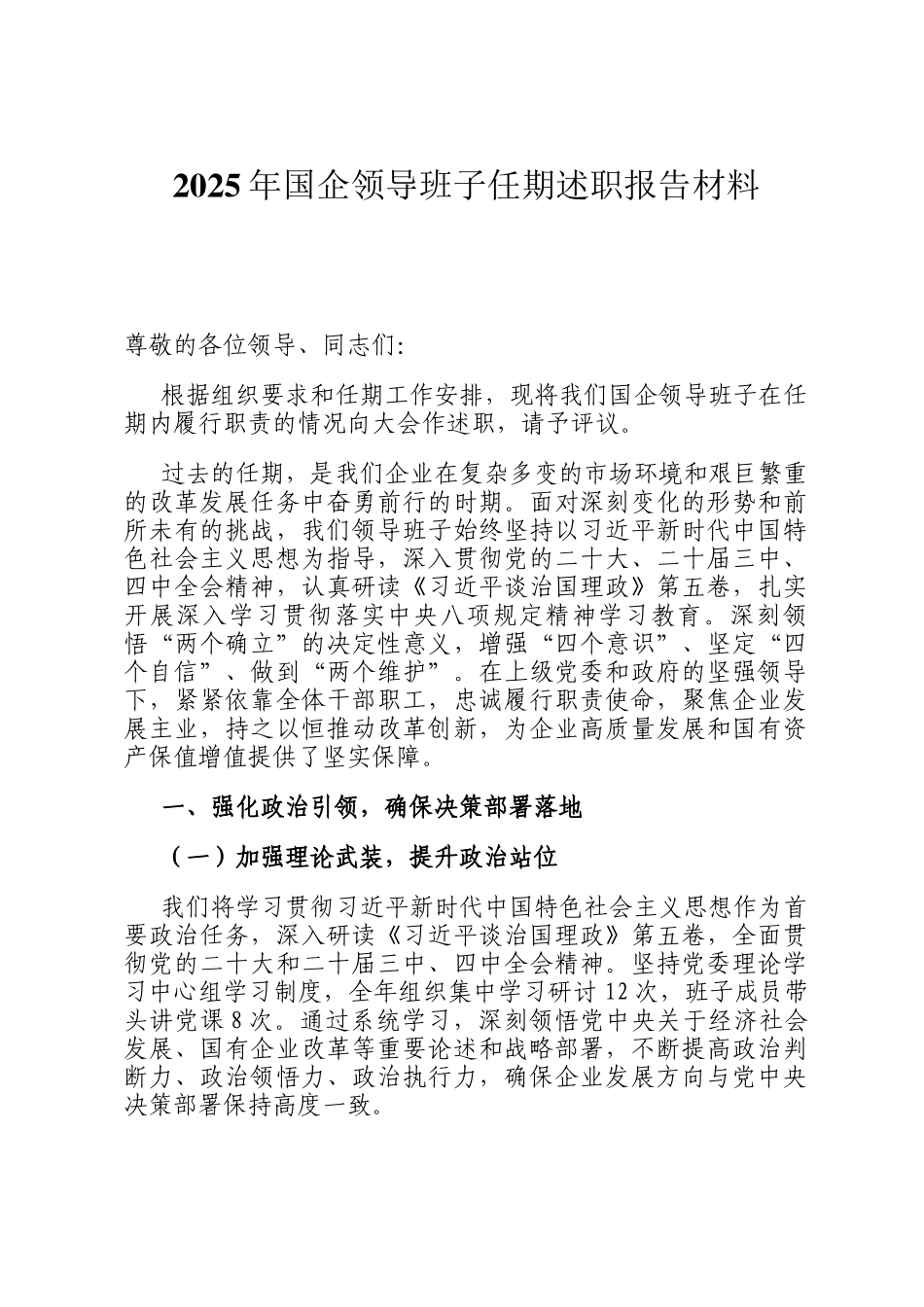 2025年国企领导班子任期述职报告材料

尊敬的各位领导、同志们:

根据组织要求和任期工作安排，现将我们国企领导班子在任期内履行职责的情况向大会作述职，请予评议。

过去的任期，是我们企业在复杂多变的市场环境和艰巨繁重的改革发展任务中奋勇前行的时期。面对深刻变化的形势和前所未有的挑战，我们领导班子始终坚持以习近平新时代中国特色社会主义思想为指导，深入贯彻党的二十大、二十届三中、四中全会精神，认真研读《习近平谈治国理政》第五卷，扎实开展深入学习贯彻落实中央八项规定精神学习教育。深刻领悟“两个确立”的决定性意义，增强“四个意识”、坚定“四个自信”、做到“两个维护”。在上级党委和政府的坚强领导下，紧紧依靠全体干部职工，忠诚履行职责使命，聚焦企业发展主业，持之以恒推动改革创新，为企业高质量发展和国有资产保值增值提供了坚实保障。

一、强化政治引领，确保决策部署落地

（一）加强理论武装，提升政治站位

我们将学习贯彻习近平新时代中国特色社会主义思想作为首要政治任务，深入研读《习近平谈治国理政》第五卷，全面贯彻党的二十大和二十届三中、四中全会精神。坚持党委理论学习中心组学习制度，全年组织集中学习研讨12次，班子成员带头讲党课8次。通过系统学习，深刻领悟党中央关于经济社会发展、国有企业改革等重要论述和战略部署，不断提高政治判断力、政治领悟力、政治执行力，确保企业发展方向与党中央决策部署保持高度一致。